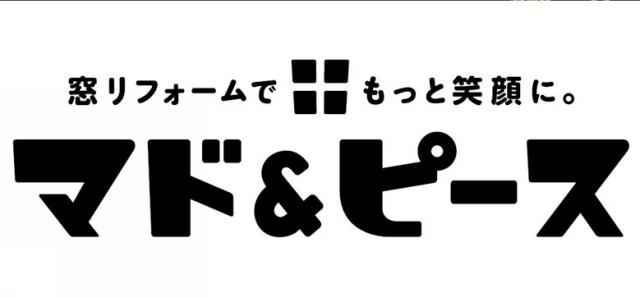 窓リフォームで もっと笑顔に。
マド&ピース